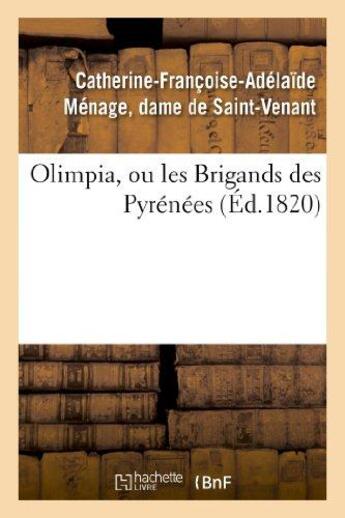 Catherine-Françoise-Adélaïde Ménage, dame de Saint-Venant

Olimpia, ou les Brigands des Pyrénées (Éd.1820)

hachette LIVRE

BnF